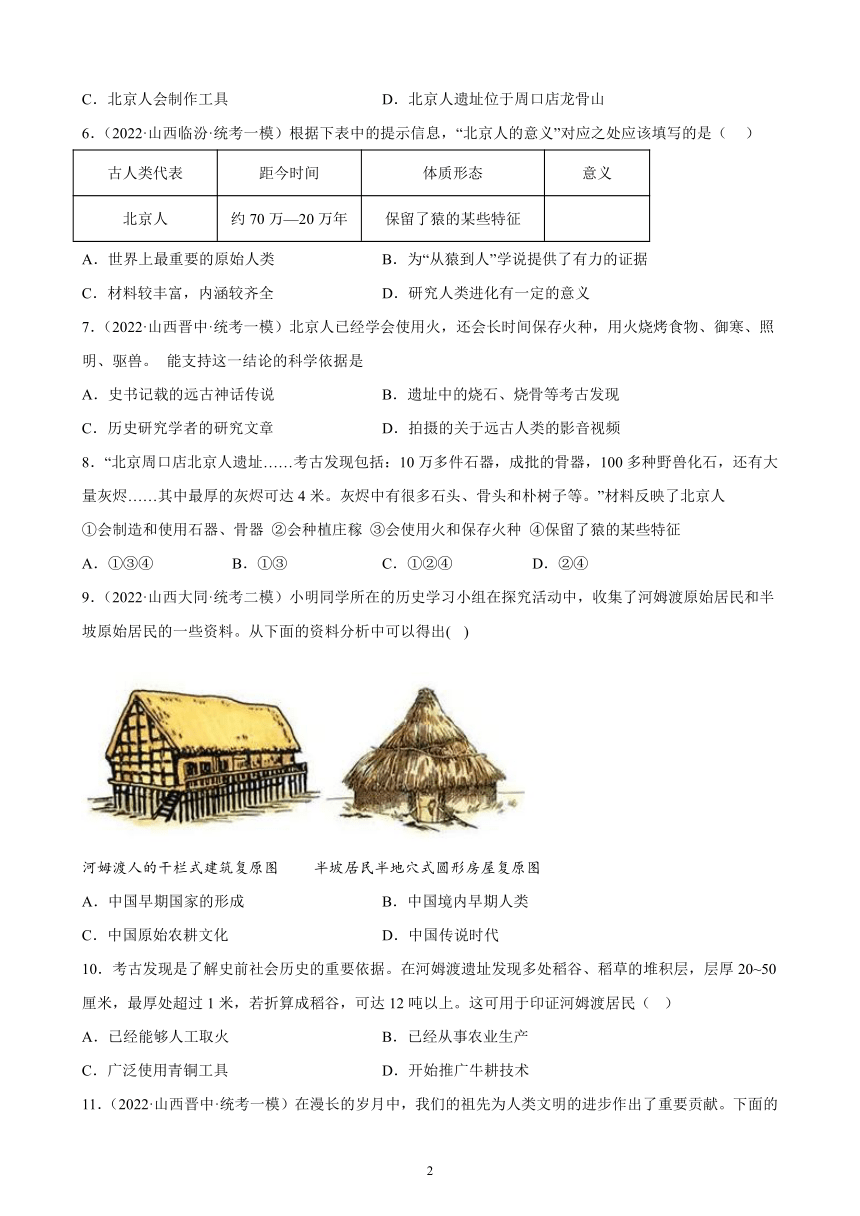 C．北京人会制作工具　　　　　　　　　D．北京人遗址位于周口店龙骨山

6．（2022·山西临汾·统考一模）根据下表中的提示信息，“北京人的意义”对应之处应该填写的是（　　）

| 古人类代表 | 距今时间 | 体质形态 | 意义 |
|---|---|---|---|
| 北京人 | 约 70 万—20 万年 | 保留了猿的某些特征 |  |

A．世界上最重要的原始人类　　　　　　B．为“从猿到人”学说提供了有力的证据
C．材料较丰富，内涵较齐全　　　　　　D．研究人类进化有一定的意义

7．（2022·山西晋中·统考一模）北京人已经学会使用火，还会长时间保存火种，用火烧烤食物、御寒、照明、驱兽。 能支持这一结论的科学依据是
A．史书记载的远古神话传说　　　　　　B．遗址中的烧石、烧骨等考古发现
C．历史研究学者的研究文章　　　　　　D．拍摄的关于远古人类的影音视频

8．“北京周口店北京人遗址……考古发现包括：10 万多件石器，成批的骨器，100 多种野兽化石，还有大量灰烬……其中最厚的灰烬可达 4 米。灰烬中有很多石头、骨头和朴树子等。”材料反映了北京人
①会制造和使用石器、骨器 ②会种植庄稼 ③会使用火和保存火种 ④保留了猿的某些特征
A．①③④　　　　B．①③　　　　C．①②④　　　　D．②④

9．（2022·山西大同·统考二模）小明同学所在的历史学习小组在探究活动中，收集了河姆渡原始居民和半坡原始居民的一些资料。从下面的资料分析中可以得出(　)

河姆渡人的干栏式建筑复原图　　半坡居民半地穴式圆形房屋复原图
A．中国早期国家的形成　　　　　　　　B．中国境内早期人类
C．中国原始农耕文化　　　　　　　　　D．中国传说时代

10．考古发现是了解史前社会历史的重要依据。在河姆渡遗址发现多处稻谷、稻草的堆积层，层厚 20~50 厘米，最厚处超过 1 米，若折算成稻谷，可达 12 吨以上。这可用于印证河姆渡居民（　　）
A．已经能够人工取火　　　　　　　　　B．已经从事农业生产
C．广泛使用青铜工具　　　　　　　　　D．开始推广牛耕技术

11．（2022·山西晋中·统考一模）在漫长的岁月中，我们的祖先为人类文明的进步作出了重要贡献。下面的

2